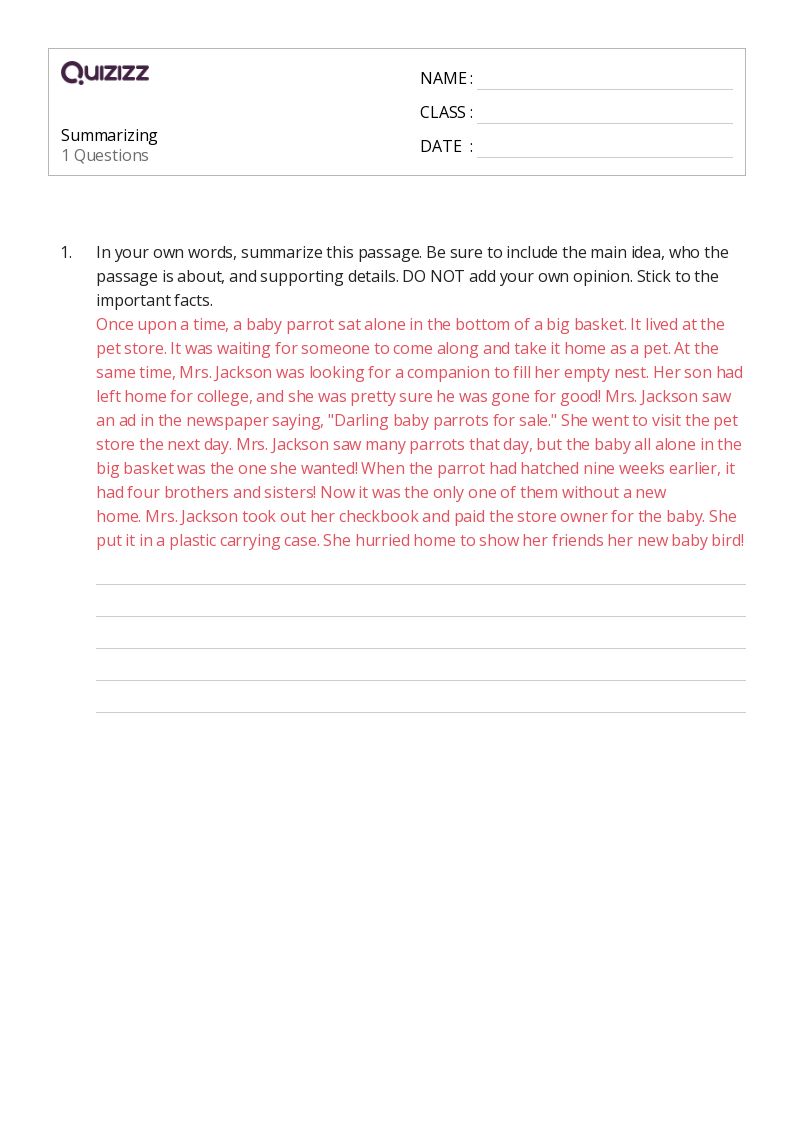 QUIZIZZ

Summarizing
1 Questions

NAME :
CLASS :
DATE :

1. In your own words, summarize this passage. Be sure to include the main idea, who the passage is about, and supporting details. DO NOT add your own opinion. Stick to the important facts.
Once upon a time, a baby parrot sat alone in the bottom of a big basket. It lived at the pet store. It was waiting for someone to come along and take it home as a pet. At the same time, Mrs. Jackson was looking for a companion to fill her empty nest. Her son had left home for college, and she was pretty sure he was gone for good! Mrs. Jackson saw an ad in the newspaper saying, "Darling baby parrots for sale." She went to visit the pet store the next day. Mrs. Jackson saw many parrots that day, but the baby all alone in the big basket was the one she wanted! When the parrot had hatched nine weeks earlier, it had four brothers and sisters! Now it was the only one of them without a new home. Mrs. Jackson took out her checkbook and paid the store owner for the baby. She put it in a plastic carrying case. She hurried home to show her friends her new baby bird!